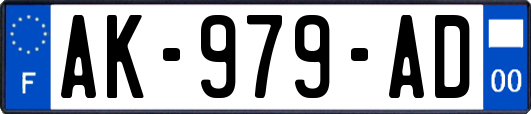 F
AK-979-AD
00